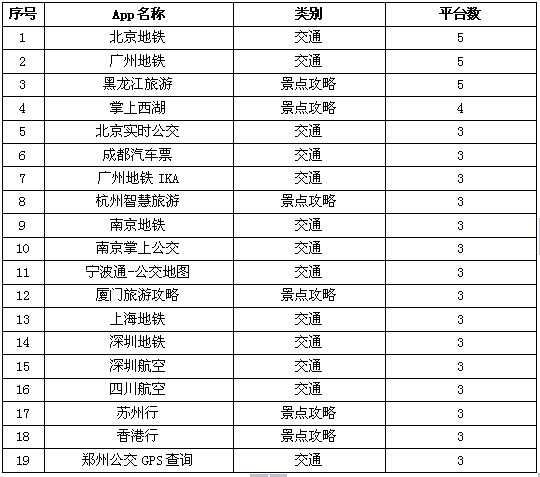 | 序号 | App 名称 | 类别 | 平台数 |
|---|---|---|---|
| 1 | 北京地铁 | 交通 | 5 |
| 2 | 广州地铁 | 交通 | 5 |
| 3 | 黑龙江旅游 | 景点攻略 | 5 |
| 4 | 掌上西湖 | 景点攻略 | 4 |
| 5 | 北京实时公交 | 交通 | 3 |
| 6 | 成都汽车票 | 交通 | 3 |
| 7 | 广州地铁 IKA | 交通 | 3 |
| 8 | 杭州智慧旅游 | 景点攻略 | 3 |
| 9 | 南京地铁 | 交通 | 3 |
| 10 | 南京掌上公交 | 交通 | 3 |
| 11 | 宁波通-公交地图 | 交通 | 3 |
| 12 | 厦门旅游攻略 | 景点攻略 | 3 |
| 13 | 上海地铁 | 交通 | 3 |
| 14 | 深圳地铁 | 交通 | 3 |
| 15 | 深圳航空 | 交通 | 3 |
| 16 | 四川航空 | 交通 | 3 |
| 17 | 苏州行 | 景点攻略 | 3 |
| 18 | 香港行 | 景点攻略 | 3 |
| 19 | 郑州公交 GPS 查询 | 交通 | 3 |